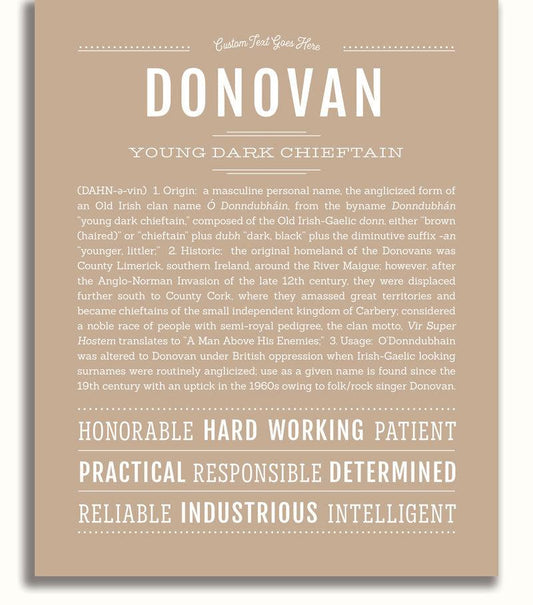 Custom Text Goes Here

DONOVAN

YOUNG DARK CHIEFTAIN

(DAHN-ə-vin) 1. Origin: a masculine personal name, the anglicized form of an Old Irish clan name Ó Donndubháin, from the byname Donndubhán "young dark chieftain," composed of the Old Irish-Gaelic donn, either "brown (haired)" or "chieftain" plus dubh "dark, black" plus the diminutive suffix -an "younger, littler;" 2. Historic: the original homeland of the Donovans was County Limerick, southern Ireland, around the River Maigue; however, after the Anglo-Norman Invasion of the late 12th century, they were displaced further south to County Cork, where they amassed great territories and became chieftains of the small independent kingdom of Carbery; considered a noble race of people with semi-royal pedigree, the clan motto, Vir Super Hostem translates to "A Man Above His Enemies;" 3. Usage: O'Donndubhain was altered to Donovan under British oppression when Irish-Gaelic looking surnames were routinely anglicized; use as a given name is found since the 19th century with an uptick in the 1960s owing to folk/rock singer Donovan.

HONORABLE HARD WORKING PATIENT

PRACTICAL RESPONSIBLE DETERMINED

RELIABLE INDUSTRIOUS INTELLIGENT